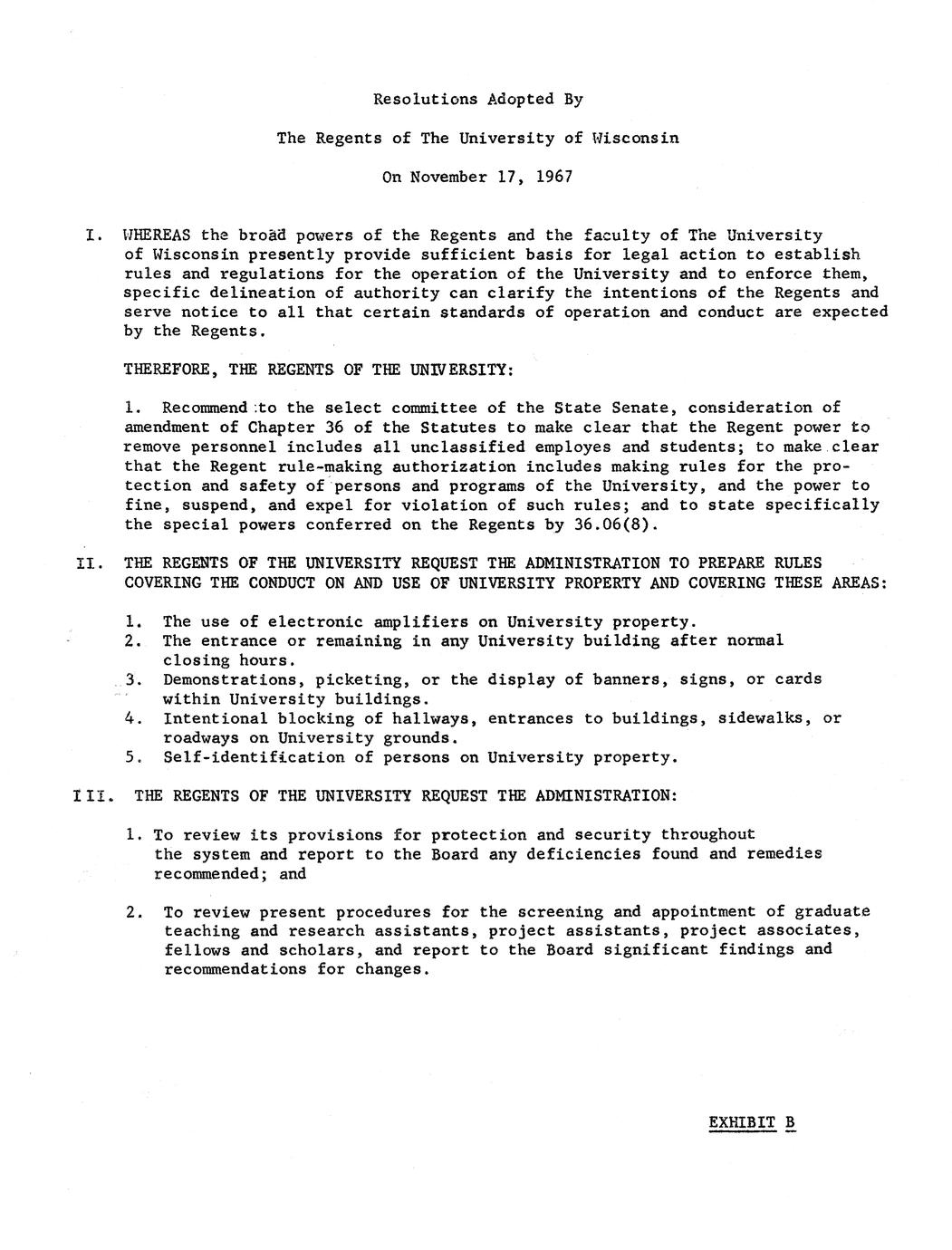 Resolutions Adopted By

The Regents of The University of Wisconsin

On November 17, 1967

I. WHEREAS the broad powers of the Regents and the faculty of The University of Wisconsin presently provide sufficient basis for legal action to establish rules and regulations for the operation of the University and to enforce them, specific delineation of authority can clarify the intentions of the Regents and serve notice to all that certain standards of operation and conduct are expected by the Regents.

THEREFORE, THE REGENTS OF THE UNIVERSITY:

1. Recommend to the select committee of the State Senate, consideration of amendment of Chapter 36 of the Statutes to make clear that the Regent power to remove personnel includes all unclassified employes and students; to make clear that the Regent rule-making authorization includes making rules for the protection and safety of persons and programs of the University, and the power to fine, suspend, and expel for violation of such rules; and to state specifically the special powers conferred on the Regents by 36.06(8).

II. THE REGENTS OF THE UNIVERSITY REQUEST THE ADMINISTRATION TO PREPARE RULES COVERING THE CONDUCT ON AND USE OF UNIVERSITY PROPERTY AND COVERING THESE AREAS:

1. The use of electronic amplifiers on University property.
2. The entrance or remaining in any University building after normal closing hours.
3. Demonstrations, picketing, or the display of banners, signs, or cards within University buildings.
4. Intentional blocking of hallways, entrances to buildings, sidewalks, or roadways on University grounds.
5. Self-identification of persons on University property.

III. THE REGENTS OF THE UNIVERSITY REQUEST THE ADMINISTRATION:

1. To review its provisions for protection and security throughout the system and report to the Board any deficiencies found and remedies recommended; and

2. To review present procedures for the screening and appointment of graduate teaching and research assistants, project assistants, project associates, fellows and scholars, and report to the Board significant findings and recommendations for changes.

EXHIBIT B